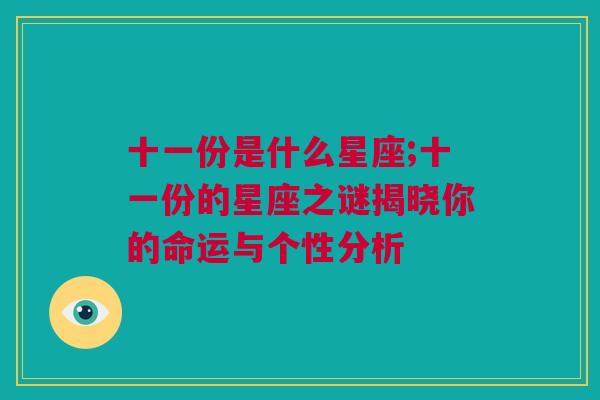 十一份是什么星座;十一份的星座之谜揭晓你的命运与个性分析